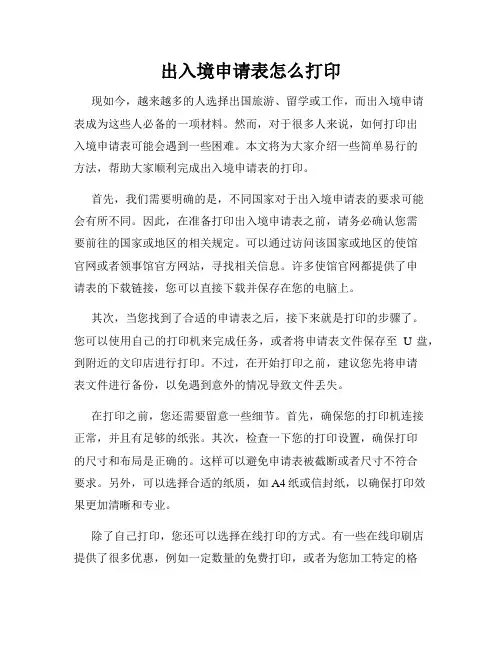 出入境申请表怎么打印

现如今，越来越多的人选择出国旅游、留学或工作，而出入境申请表成为这些人必备的一项材料。然而，对于很多人来说，如何打印出入境申请表可能会遇到一些困难。本文将为大家介绍一些简单易行的方法，帮助大家顺利完成出入境申请表的打印。

首先，我们需要明确的是，不同国家对于出入境申请表的要求可能会有所不同。因此，在准备打印出入境申请表之前，请务必确认您需要前往的国家或地区的相关规定。可以通过访问该国家或地区的使馆官网或者领事馆官方网站，寻找相关信息。许多使馆官网都提供了申请表的下载链接，您可以直接下载并保存在您的电脑上。

其次，当您找到了合适的申请表之后，接下来就是打印的步骤了。您可以使用自己的打印机来完成任务，或者将申请表文件保存至 U 盘，到附近的文印店进行打印。不过，在开始打印之前，建议您先将申请表文件进行备份，以免遇到意外的情况导致文件丢失。

在打印之前，您还需要留意一些细节。首先，确保您的打印机连接正常，并且有足够的纸张。其次，检查一下您的打印设置，确保打印的尺寸和布局是正确的。这样可以避免申请表被截断或者尺寸不符合要求。另外，可以选择合适的纸质，如 A4 纸或信封纸，以确保打印效果更加清晰和专业。

除了自己打印，您还可以选择在线打印的方式。有一些在线印刷店提供了很多优惠，例如一定数量的免费打印，或者为您加工特定的格